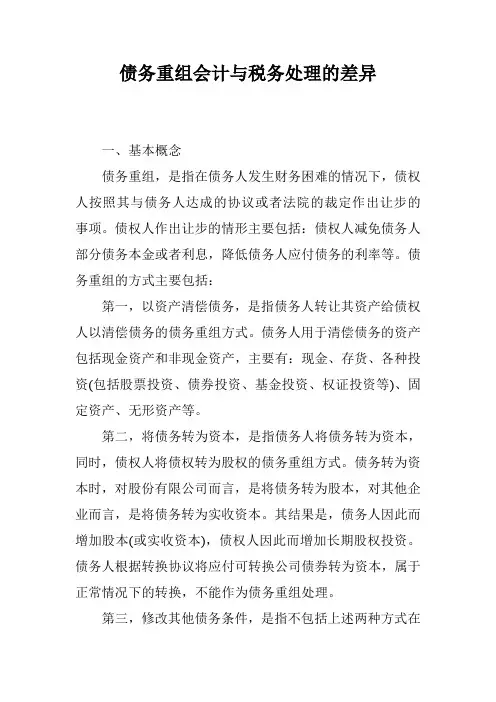 债务重组会计与税务处理的差异

一、基本概念

债务重组，是指在债务人发生财务困难的情况下，债权人按照其与债务人达成的协议或者法院的裁定作出让步的事项。债权人作出让步的情形主要包括：债权人减免债务人部分债务本金或者利息，降低债务人应付债务的利率等。债务重组的方式主要包括：

第一，以资产清偿债务，是指债务人转让其资产给债权人以清偿债务的债务重组方式。债务人用于清偿债务的资产包括现金资产和非现金资产，主要有：现金、存货、各种投资(包括股票投资、债券投资、基金投资、权证投资等)、固定资产、无形资产等。

第二，将债务转为资本，是指债务人将债务转为资本，同时，债权人将债权转为股权的债务重组方式。债务转为资本时，对股份有限公司而言，是将债务转为股本，对其他企业而言，是将债务转为实收资本。其结果是，债务人因此而增加股本(或实收资本)，债权人因此而增加长期股权投资。债务人根据转换协议将应付可转换公司债券转为资本，属于正常情况下的转换，不能作为债务重组处理。

第三，修改其他债务条件，是指不包括上述两种方式在